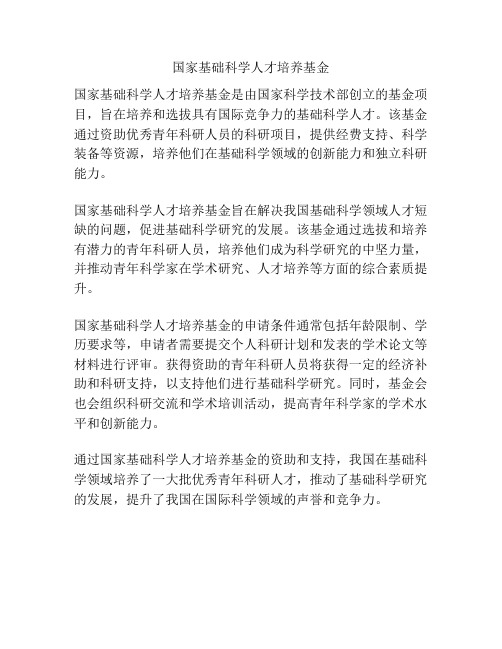 国家基础科学人才培养基金

国家基础科学人才培养基金是由国家科学技术部创立的基金项目，旨在培养和选拔具有国际竞争力的基础科学人才。该基金通过资助优秀青年科研人员的科研项目，提供经费支持、科学装备等资源，培养他们在基础科学领域的创新能力和独立科研能力。

国家基础科学人才培养基金旨在解决我国基础科学领域人才短缺的问题，促进基础科学研究的发展。该基金通过选拔和培养有潜力的青年科研人员，培养他们成为科学研究的中坚力量，并推动青年科学家在学术研究、人才培养等方面的综合素质提升。

国家基础科学人才培养基金的申请条件通常包括年龄限制、学历要求等，申请者需要提交个人科研计划和发表的学术论文等材料进行评审。获得资助的青年科研人员将获得一定的经济补助和科研支持，以支持他们进行基础科学研究。同时，基金会也会组织科研交流和学术培训活动，提高青年科学家的学术水平和创新能力。

通过国家基础科学人才培养基金的资助和支持，我国在基础科学领域培养了一大批优秀青年科研人才，推动了基础科学研究的发展，提升了我国在国际科学领域的声誉和竞争力。